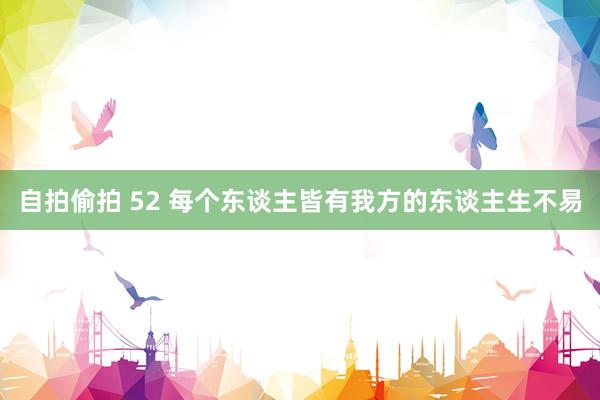 自拍偷拍 52 每个东谈主皆有我方的东谈主生不易